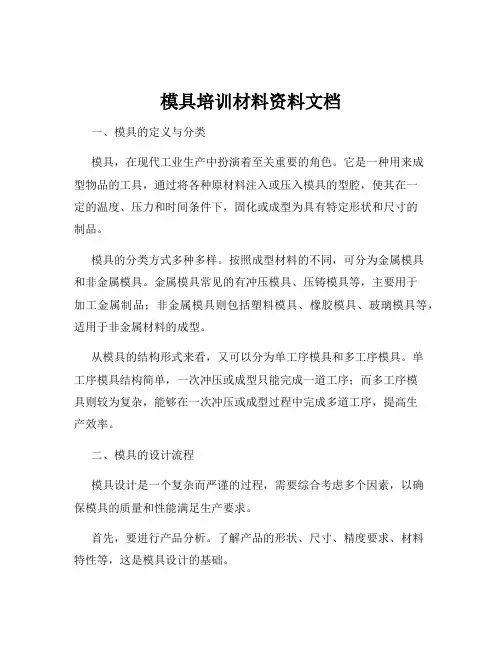 模具培训材料资料文档

一、模具的定义与分类

模具，在现代工业生产中扮演着至关重要的角色。它是一种用来成型物品的工具，通过将各种原材料注入或压入模具的型腔，使其在一定的温度、压力和时间条件下，固化或成型为具有特定形状和尺寸的制品。

模具的分类方式多种多样。按照成型材料的不同，可分为金属模具和非金属模具。金属模具常见的有冲压模具、压铸模具等，主要用于加工金属制品；非金属模具则包括塑料模具、橡胶模具、玻璃模具等，适用于非金属材料的成型。

从模具的结构形式来看，又可以分为单工序模具和多工序模具。单工序模具结构简单，一次冲压或成型只能完成一道工序；而多工序模具则较为复杂，能够在一次冲压或成型过程中完成多道工序，提高生产效率。

二、模具的设计流程

模具设计是一个复杂而严谨的过程，需要综合考虑多个因素，以确保模具的质量和性能满足生产要求。

首先，要进行产品分析。了解产品的形状、尺寸、精度要求、材料特性等，这是模具设计的基础。